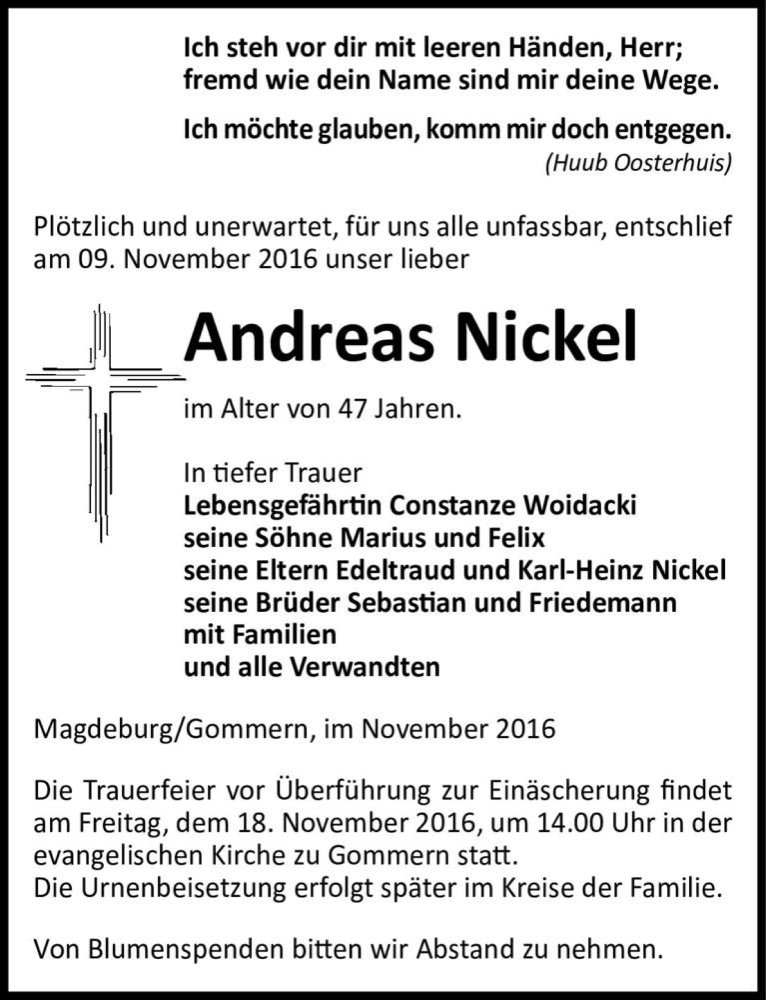 Ich steh vor dir mit leeren Händen, Herr;
fremd wie dein Name sind mir deine Wege.

Ich möchte glauben, komm mir doch entgegen.
(Huub Oosterhuis)

Plötzlich und unerwartet, für uns alle unfassbar, entschlief am 09. November 2016 unser lieber

Andreas Nickel

im Alter von 47 Jahren.

In tiefer Trauer
Lebensgefährtin Constanze Woidacki
seine Söhne Marius und Felix
seine Eltern Edeltraud und Karl-Heinz Nickel
seine Brüder Sebastian und Friedemann
mit Familien
und alle Verwandten

Magdeburg/Gommern, im November 2016

Die Trauerfeier vor Überführung zur Einäscherung findet am Freitag, dem 18. November 2016, um 14.00 Uhr in der evangelischen Kirche zu Gommern statt.
Die Urnenbeisetzung erfolgt später im Kreise der Familie.

Von Blumenspenden bitten wir Abstand zu nehmen.